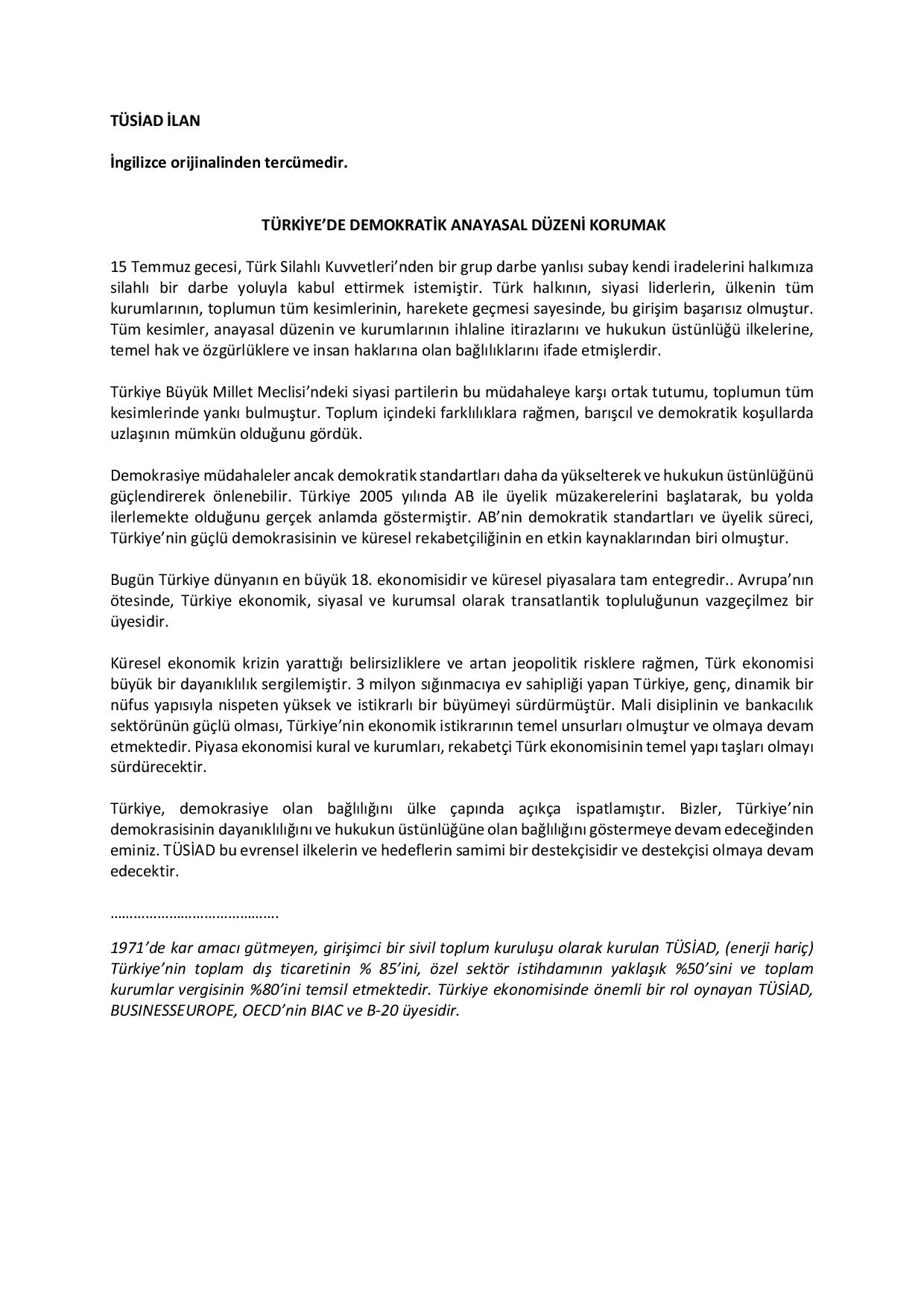 TÜSİAD İLAN

İngilizce orijinalinden tercümedir.

TÜRKİYE'DE DEMOKRATİK ANAYASAL DÜZENİ KORUMAK

15 Temmuz gecesi, Türk Silahlı Kuvvetleri'nden bir grup darbe yanlısı subay kendi iradelerini halkımıza silahlı bir darbe yoluyla kabul ettirmek istemiştir. Türk halkının, siyasi liderlerin, ülkenin tüm kurumlarının, toplumun tüm kesimlerinin, harekete geçmesi sayesinde, bu girişim başarısız olmuştur. Tüm kesimler, anayasal düzenin ve kurumlarının ihlaline itirazlarını ve hukukun üstünlüğü ilkelerine, temel hak ve özgürlüklere ve insan haklarına olan bağlılıklarını ifade etmişlerdir.

Türkiye Büyük Millet Meclisi'ndeki siyasi partilerin bu müdahaleye karşı ortak tutumu, toplumun tüm kesimlerinde yankı bulmuştur. Toplum içindeki farklılıklara rağmen, barışçıl ve demokratik koşullarda uzlaşının mümkün olduğunu gördük.

Demokrasiye müdahaleler ancak demokratik standartları daha da yükselterek ve hukukun üstünlüğünü güçlendirerek önlenebilir. Türkiye 2005 yılında AB ile üyelik müzakerelerini başlatarak, bu yolda ilerlemekte olduğunu gerçek anlamda göstermiştir. AB'nin demokratik standartları ve üyelik süreci, Türkiye'nin güçlü demokrasisinin ve küresel rekabetçiliğinin en etkin kaynaklarından biri olmuştur.

Bugün Türkiye dünyanın en büyük 18. ekonomisidir ve küresel piyasalara tam entegredir.. Avrupa'nın ötesinde, Türkiye ekonomik, siyasal ve kurumsal olarak transatlantik topluluğunun vazgeçilmez bir üyesidir.

Küresel ekonomik krizin yarattığı belirsizliklere ve artan jeopolitik risklere rağmen, Türk ekonomisi büyük bir dayanıklılık sergilemiştir. 3 milyon sığınmacıya ev sahipliği yapan Türkiye, genç, dinamik bir nüfus yapısıyla nispeten yüksek ve istikrarlı bir büyümeyi sürdürmüştür. Mali disiplinin ve bankacılık sektörünün güçlü olması, Türkiye'nin ekonomik istikrarının temel unsurları olmuştur ve olmaya devam etmektedir. Piyasa ekonomisi kural ve kurumları, rekabetçi Türk ekonomisinin temel yapı taşları olmayı sürdürecektir.

Türkiye, demokrasiye olan bağlılığını ülke çapında açıkça ispatlamıştır. Bizler, Türkiye'nin demokrasisinin dayanıklılığını ve hukukun üstünlüğüne olan bağlılığını göstermeye devam edeceğinden eminiz. TÜSİAD bu evrensel ilkelerin ve hedeflerin samimi bir destekçisidir ve destekçisi olmaya devam edecektir.

…………………………………….

1971'de kar amacı gütmeyen, girişimci bir sivil toplum kuruluşu olarak kurulan TÜSİAD, (enerji hariç) Türkiye'nin toplam dış ticaretinin % 85'ini, özel sektör istihdamının yaklaşık %50'sini ve toplam kurumlar vergisinin %80'ini temsil etmektedir. Türkiye ekonomisinde önemli bir rol oynayan TÜSİAD, BUSINESSEUROPE, OECD'nin BIAC ve B-20 üyesidir.